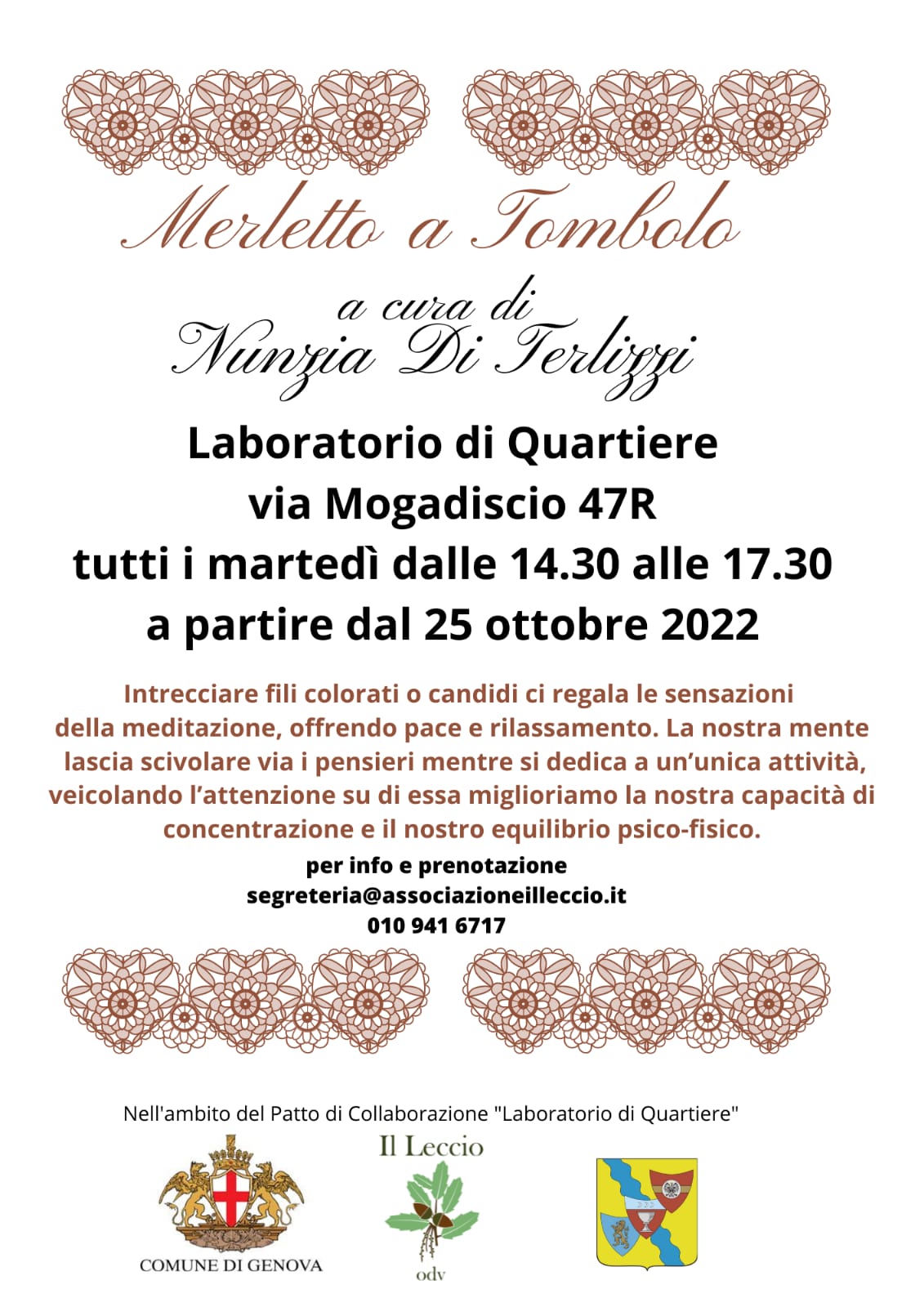 Merletto a Tombolo

a cura di
Nunzia Di Terlizzi

Laboratorio di Quartiere
via Mogadiscio 47R
tutti i martedì dalle 14.30 alle 17.30
a partire dal 25 ottobre 2022

Intrecciare fili colorati o candidi ci regala le sensazioni della meditazione, offrendo pace e rilassamento. La nostra mente lascia scivolare via i pensieri mentre si dedica a un'unica attività, veicolando l'attenzione su di essa miglioriamo la nostra capacità di concentrazione e il nostro equilibrio psico-fisico.

per info e prenotazione
segreteria@associazioneilleccio.it
010 941 6717

Nell'ambito del Patto di Collaborazione "Laboratorio di Quartiere"

COMUNE DI GENOVA

Il Leccio
odv